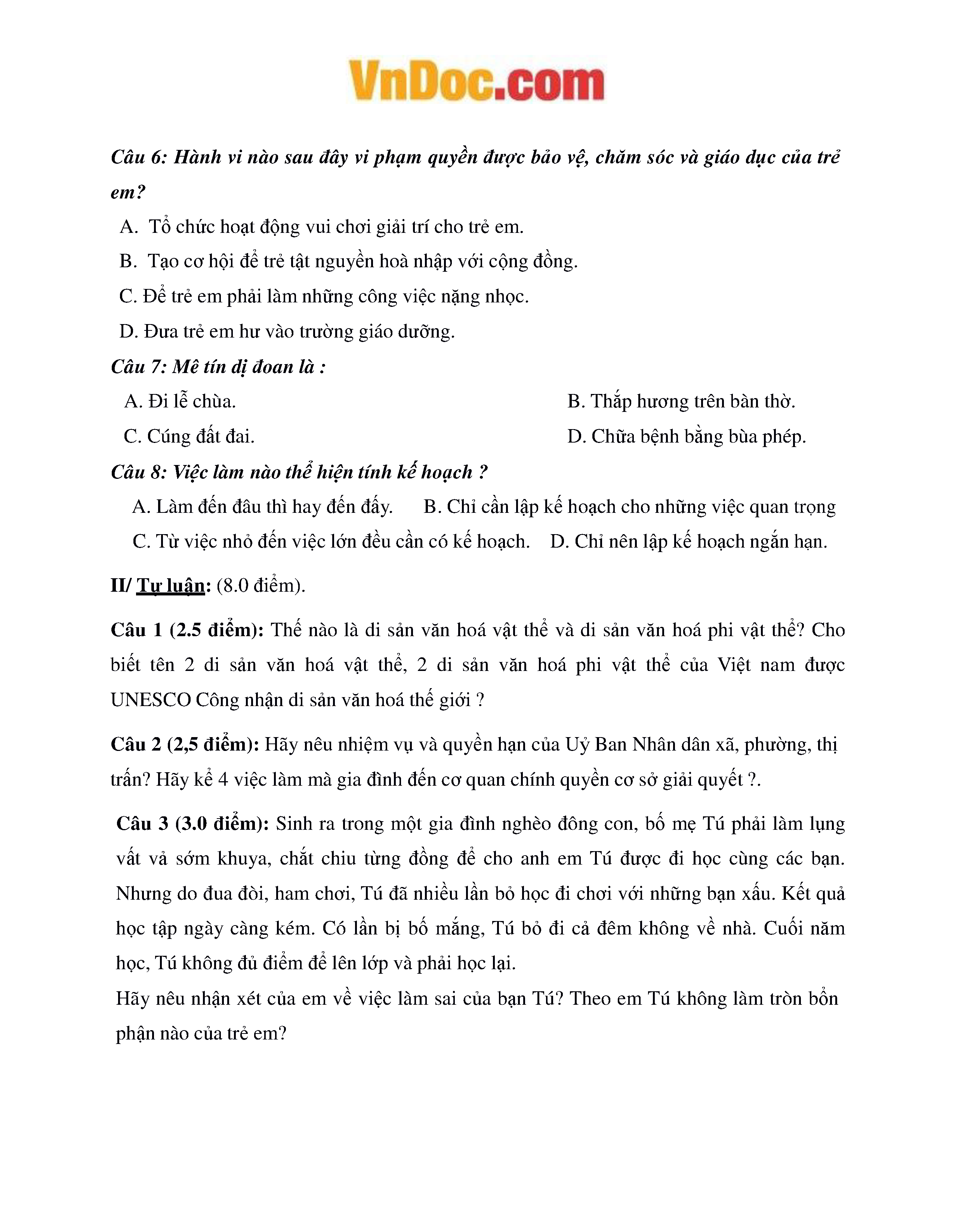 VnDoc.com

Câu 6: Hành vi nào sau đây vi phạm quyền được bảo vệ, chăm sóc và giáo dục của trẻ em?

A. Tổ chức hoạt động vui chơi giải trí cho trẻ em.

B. Tạo cơ hội để trẻ tật nguyền hoà nhập với cộng đồng.

C. Để trẻ em phải làm những công việc nặng nhọc.

D. Đưa trẻ em hư vào trường giáo dưỡng.

Câu 7: Mê tín dị đoan là :

A. Đi lễ chùa.

B. Thắp hương trên bàn thờ.

C. Cúng đất đai.

D. Chữa bệnh bằng bùa phép.

Câu 8: Việc làm nào thể hiện tính kế hoạch ?

A. Làm đến đâu thì hay đến đấy.

B. Chỉ cần lập kế hoạch cho những việc quan trọng

C. Từ việc nhỏ đến việc lớn đều cần có kế hoạch.

D. Chỉ nên lập kế hoạch ngắn hạn.

II/ Tự luận: (8.0 điểm).

Câu 1 (2.5 điểm): Thế nào là di sản văn hoá vật thể và di sản văn hoá phi vật thể? Cho biết tên 2 di sản văn hoá vật thể, 2 di sản văn hoá phi vật thể của Việt nam được UNESCO Công nhận di sản văn hoá thế giới ?

Câu 2 (2,5 điểm): Hãy nêu nhiệm vụ và quyền hạn của Uỷ Ban Nhân dân xã, phường, thị trấn? Hãy kể 4 việc làm mà gia đình đến cơ quan chính quyền cơ sở giải quyết ?.

Câu 3 (3.0 điểm): Sinh ra trong một gia đình nghèo đông con, bố mẹ Tú phải làm lụng vất vả sớm khuya, chắt chiu từng đồng để cho anh em Tú được đi học cùng các bạn. Nhưng do đua đòi, ham chơi, Tú đã nhiều lần bỏ học đi chơi với những bạn xấu. Kết quả học tập ngày càng kém. Có lần bị bố mắng, Tú bỏ đi cả đêm không về nhà. Cuối năm học, Tú không đủ điểm để lên lớp và phải học lại.

Hãy nêu nhận xét của em về việc làm sai của bạn Tú? Theo em Tú không làm tròn bổn phận nào của trẻ em?